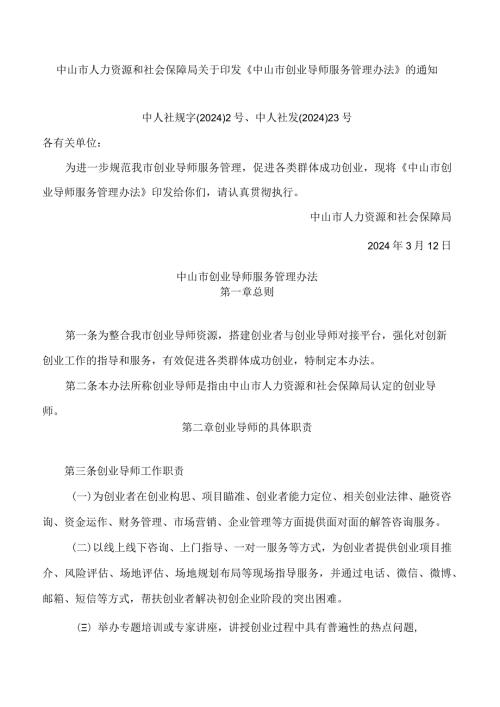 中山市人力资源和社会保障局关于印发《中山市创业导师服务管理办法》的通知

中人社规字(2024)2号、中人社发(2024)23号

各有关单位：

为进一步规范我市创业导师服务管理，促进各类群体成功创业，现将《中山市创业导师服务管理办法》印发给你们，请认真贯彻执行。

中山市人力资源和社会保障局

2024年3月12日

中山市创业导师服务管理办法
第一章总则

第一条为整合我市创业导师资源，搭建创业者与创业导师对接平台，强化对创新创业工作的指导和服务，有效促进各类群体成功创业，特制定本办法。

第二条本办法所称创业导师是指由中山市人力资源和社会保障局认定的创业导师。

第二章创业导师的具体职责

第三条创业导师工作职责

(一)为创业者在创业构思、项目瞄准、创业者能力定位、相关创业法律、融资咨询、资金运作、财务管理、市场营销、企业管理等方面提供面对面的解答咨询服务。

(二)以线上线下咨询、上门指导、一对一服务等方式，为创业者提供创业项目推介、风险评估、场地评估、场地规划布局等现场指导服务，并通过电话、微信、微博、邮箱、短信等方式，帮扶创业者解决初创企业阶段的突出困难。

(三) 举办专题培训或专家讲座，讲授创业过程中具有普遍性的热点问题，